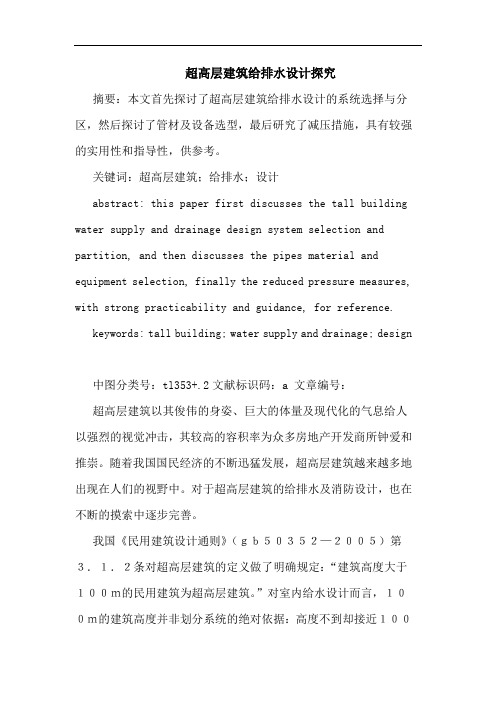 超高层建筑给排水设计探究

摘要：本文首先探讨了超高层建筑给排水设计的系统选择与分区，然后探讨了管材及设备选型，最后研究了减压措施，具有较强的实用性和指导性，供参考。

关键词：超高层建筑；给排水；设计

abstract: this paper first discusses the tall building water supply and drainage design system selection and partition, and then discusses the pipes material and equipment selection, finally the reduced pressure measures, with strong practicability and guidance, for reference.

keywords: tall building; water supply and drainage; design

中图分类号：tl353+.2 文献标识码：a 文章编号：

超高层建筑以其俊伟的身姿、巨大的体量及现代化的气息给人以强烈的视觉冲击，其较高的容积率为众多房地产开发商所钟爱和推崇。随着我国国民经济的不断迅猛发展，超高层建筑越来越多地出现在人们的视野中。对于超高层建筑的给排水及消防设计，也在不断的摸索中逐步完善。

我国《民用建筑设计通则》（ｇｂ５０３５２—２００５）第３．１．２条对超高层建筑的定义做了明确规定：“建筑高度大于１００ｍ的民用建筑为超高层建筑。”对室内给水设计而言，１００ｍ的建筑高度并非划分系统的绝对依据：高度不到却接近１００